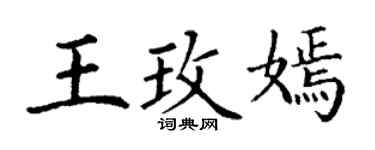 王玫嫣

词典网